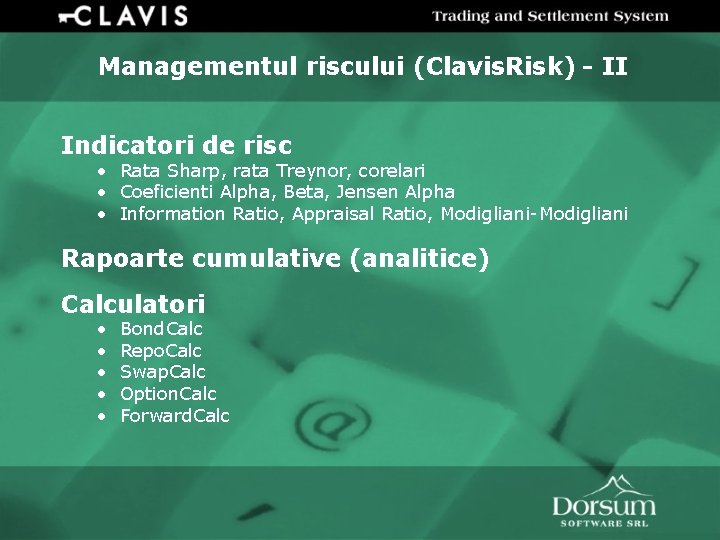 CLAVIS

Trading and Settlement System

Managementul riscului (ClavisRisk) - II

Indicatori de risc
• Rata Sharp, rata Treynor, corelari
• Coeficienti Alpha, Beta, Jensen Alpha
• Information Ratio, Appraisal Ratio, Modigliani-Modigliani

Rapoarte cumulative (analitice)

Calculatori
• BondCalc
• RepoCalc
• SwapCalc
• OptionCalc
• ForwardCalc

Dorsum
SOFTWARE SRL